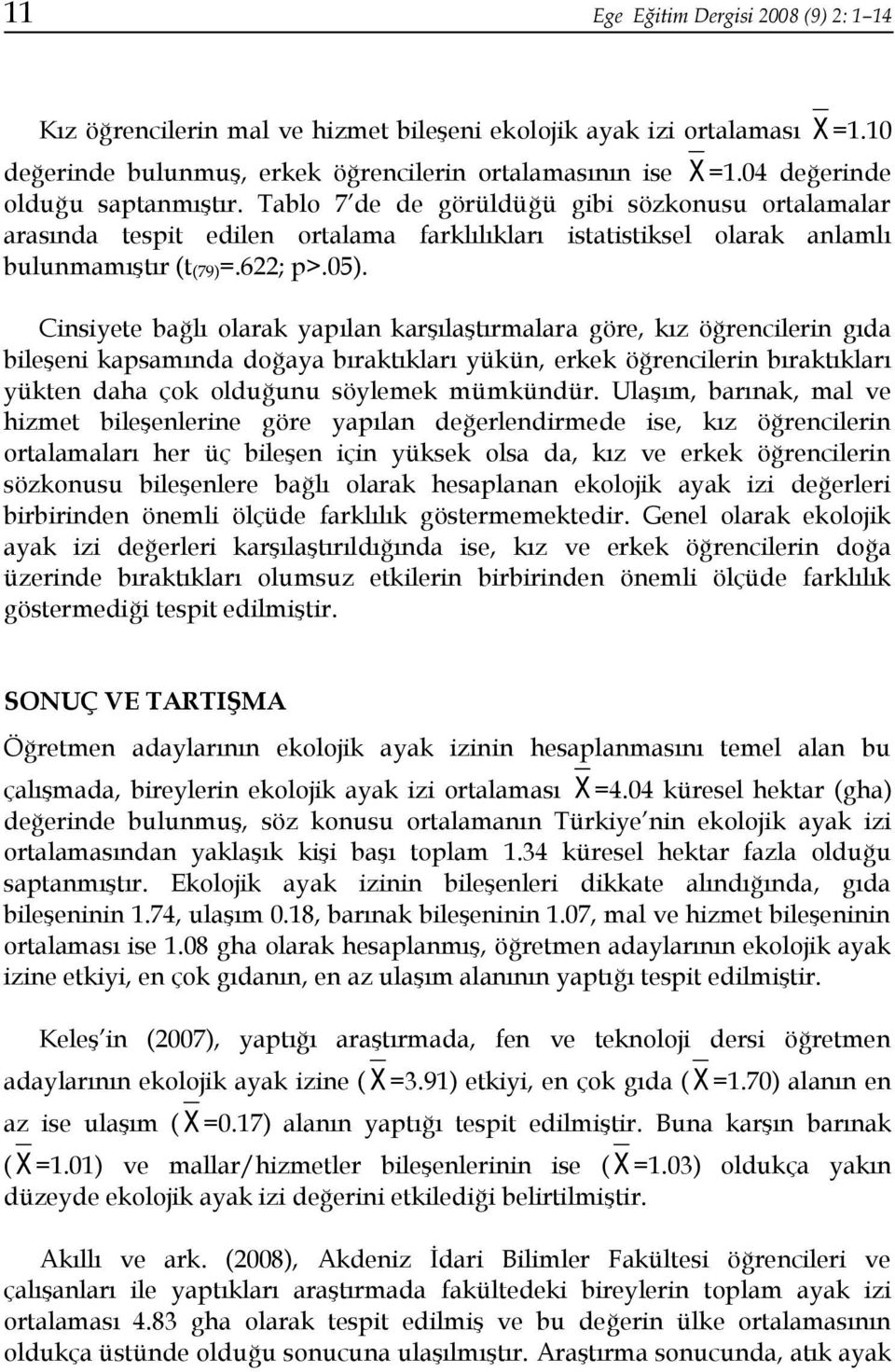 11 Ege Eğitim Dergisi 2008 (9) 2: 1–14

Kız öğrencilerin mal ve hizmet bileşeni ekolojik ayak izi ortalaması $\overline{X}$=1.10 değerinde bulunmuş, erkek öğrencilerin ortalamasının ise $\overline{X}$=1.04 değerinde olduğu saptanmıştır. Tablo 7'de de görüldüğü gibi sözkonusu ortalamalar arasında tespit edilen ortalama farklılıkları istatistiksel olarak anlamlı bulunmamıştır ($t_{(79)}$=.622; p>.05).

Cinsiyete bağlı olarak yapılan karşılaştırmalara göre, kız öğrencilerin gıda bileşeni kapsamında doğaya bıraktıkları yükün, erkek öğrencilerin bıraktıkları yükten daha çok olduğunu söylemek mümkündür. Ulaşım, barınak, mal ve hizmet bileşenlerine göre yapılan değerlendirmede ise, kız öğrencilerin ortalamaları her üç bileşen için yüksek olsa da, kız ve erkek öğrencilerin sözkonusu bileşenlere bağlı olarak hesaplanan ekolojik ayak izi değerleri birbirinden önemli ölçüde farklılık göstermemektedir. Genel olarak ekolojik ayak izi değerleri karşılaştırıldığında ise, kız ve erkek öğrencilerin doğa üzerinde bıraktıkları olumsuz etkilerin birbirinden önemli ölçüde farklılık göstermediği tespit edilmiştir.

SONUÇ VE TARTIŞMA

Öğretmen adaylarının ekolojik ayak izinin hesaplanmasını temel alan bu çalışmada, bireylerin ekolojik ayak izi ortalaması $\overline{X}$=4.04 küresel hektar (gha) değerinde bulunmuş, söz konusu ortalamanın Türkiye'nin ekolojik ayak izi ortalamasından yaklaşık kişi başı toplam 1.34 küresel hektar fazla olduğu saptanmıştır. Ekolojik ayak izinin bileşenleri dikkate alındığında, gıda bileşeninin 1.74, ulaşım 0.18, barınak bileşeninin 1.07, mal ve hizmet bileşeninin ortalaması ise 1.08 gha olarak hesaplanmış, öğretmen adaylarının ekolojik ayak izine etkiyi, en çok gıdanın, en az ulaşım alanının yaptığı tespit edilmiştir.

Keleş'in (2007), yaptığı araştırmada, fen ve teknoloji dersi öğretmen adaylarının ekolojik ayak izine ($\overline{X}$=3.91) etkiyi, en çok gıda ($\overline{X}$=1.70) alanın en az ise ulaşım ($\overline{X}$=0.17) alanın yaptığı tespit edilmiştir. Buna karşın barınak ($\overline{X}$=1.01) ve mallar/hizmetler bileşenlerinin ise ($\overline{X}$=1.03) oldukça yakın düzeyde ekolojik ayak izi değerini etkilediği belirtilmiştir.

Akıllı ve ark. (2008), Akdeniz İdari Bilimler Fakültesi öğrencileri ve çalışanları ile yaptıkları araştırmada fakültedeki bireylerin toplam ayak izi ortalaması 4.83 gha olarak tespit edilmiş ve bu değerin ülke ortalamasının oldukça üstünde olduğu sonucuna ulaşılmıştır. Araştırma sonucunda, atık ayak